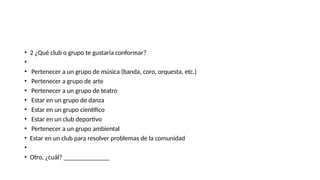 • 2 ¿Qué club o grupo te gustaría conformar?
•
• Pertenecer a un grupo de música (banda, coro, orquesta, etc.)
• Pertenecer a grupo de arte
• Pertenecer a un grupo de teatro
• Estar en un grupo de danza
• Estar en un grupo científico
• Estar en un club deportivo
• Pertenecer a un grupo ambiental
• Estar en un club para resolver problemas de la comunidad
•
• Otro, ¿cuál? _______________